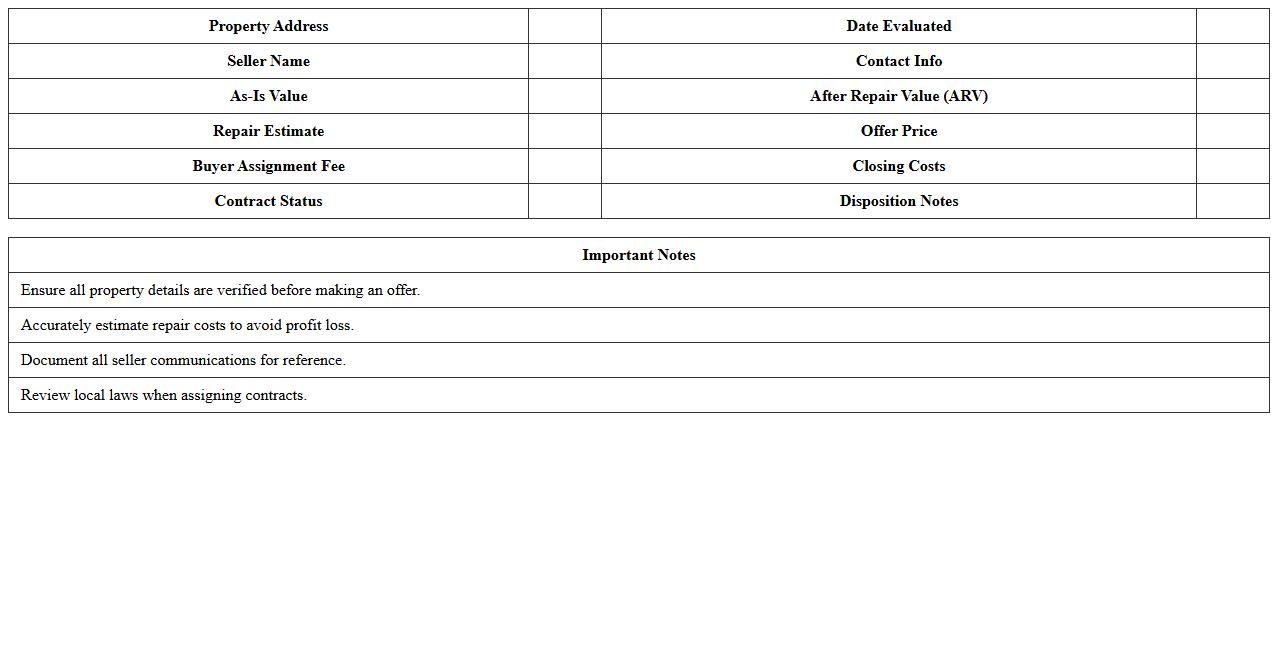 | Property Address | | Date Evaluated | |
|---|---|---|---|
| Seller Name | | Contact Info | |
| As-Is Value | | After Repair Value (ARV) | |
| Repair Estimate | | Offer Price | |
| Buyer Assignment Fee | | Closing Costs | |
| Contract Status | | Disposition Notes | |

| Important Notes |
|---|
| Ensure all property details are verified before making an offer. |
| Accurately estimate repair costs to avoid profit loss. |
| Document all seller communications for reference. |
| Review local laws when assigning contracts. |